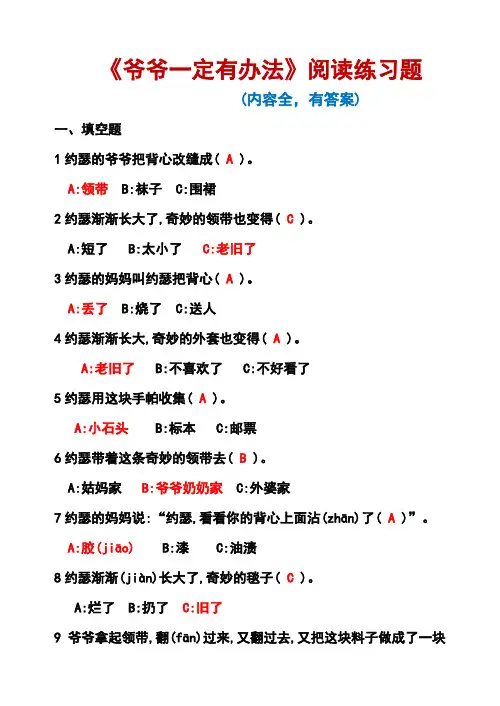 《爷爷一定有办法》阅读练习题

（内容全，有答案）

一、填空题

1 约瑟的爷爷把背心改缝成（ A ）。

A:领带 B:袜子 C:围裙

2 约瑟渐渐长大了,奇妙的领带也变得（ C ）。

A:短了 B:太小了 C:老旧了

3 约瑟的妈妈叫约瑟把背心（ A ）。

A:丢了 B:烧了 C:送人

4 约瑟渐渐长大,奇妙的外套也变得（ A ）。

A:老旧了 B:不喜欢了 C:不好看了

5 约瑟用这块手帕收集（ A ）。

A:小石头 B:标本 C:邮票

6 约瑟带着这条奇妙的领带去（ B ）。

A:姑妈家 B:爷爷奶奶家 C:外婆家

7 约瑟的妈妈说:“约瑟,看看你的背心上面沾(zhān)了（ A ）”。

A:胶(jiāo) B:漆 C:油渍

8 约瑟渐渐(jiàn)长大了,奇妙的毯子（ C ）。

A:烂了 B:扔了 C:旧了

9 爷爷拿起领带,翻(fān)过来,又翻过去,又把这块料子做成了一块